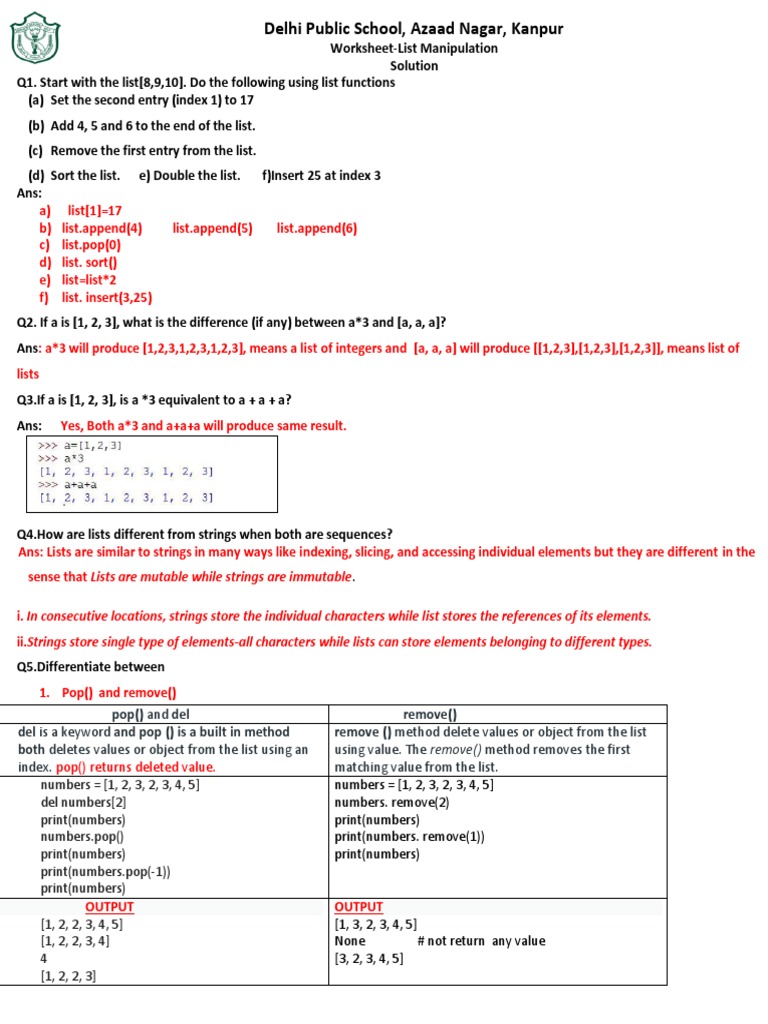 Delhi Public School, Azaad Nagar, Kanpur
Worksheet-List Manipulation
Solution

Q1. Start with the list[8,9,10]. Do the following using list functions
(a) Set the second entry (index 1) to 17
(b) Add 4, 5 and 6 to the end of the list.
(c) Remove the first entry from the list.
(d) Sort the list. e) Double the list. f)Insert 25 at index 3
Ans:
a) list[1]=17
b) list.append(4) list.append(5) list.append(6)
c) list.pop(0)
d) list. sort()
e) list=list*2
f) list. insert(3,25)

Q2. If a is [1, 2, 3], what is the difference (if any) between a*3 and [a, a, a]?
Ans: a*3 will produce [1,2,3,1,2,3,1,2,3], means a list of integers and [a, a, a] will produce [[1,2,3],[1,2,3],[1,2,3]], means list of lists

Q3.If a is [1, 2, 3], is a *3 equivalent to a + a + a?
Ans: Yes, Both a*3 and a+a+a will produce same result.
>>> a=[1,2,3]
>>> a*3
[1, 2, 3, 1, 2, 3, 1, 2, 3]
>>> a+a+a
[1, 2, 3, 1, 2, 3, 1, 2, 3]

Q4.How are lists different from strings when both are sequences?
Ans: Lists are similar to strings in many ways like indexing, slicing, and accessing individual elements but they are different in the sense that Lists are mutable while strings are immutable.

i. In consecutive locations, strings store the individual characters while list stores the references of its elements.
ii.Strings store single type of elements-all characters while lists can store elements belonging to different types.

Q5.Differentiate between
1. Pop() and remove()

| pop() and del | remove() |
|---|---|
| del is a keyword and pop () is a built in method both deletes values or object from the list using an index. pop() returns deleted value. | remove () method delete values or object from the list using value. The remove() method removes the first matching value from the list. |
| numbers = [1, 2, 3, 2, 3, 4, 5]<br>del numbers[2]<br>print(numbers)<br>numbers.pop()<br>print(numbers)<br>print(numbers.pop(-1))<br>print(numbers) | numbers = [1, 2, 3, 2, 3, 4, 5]<br>numbers. remove(2)<br>print(numbers)<br>print(numbers. remove(1))<br>print(numbers) |
| OUTPUT<br>[1, 2, 2, 3, 4, 5]<br>[1, 2, 2, 3, 4]<br>4<br>[1, 2, 2, 3] | OUTPUT<br>[1, 3, 2, 3, 4, 5]<br>None # not return any value<br>[3, 2, 3, 4, 5] |